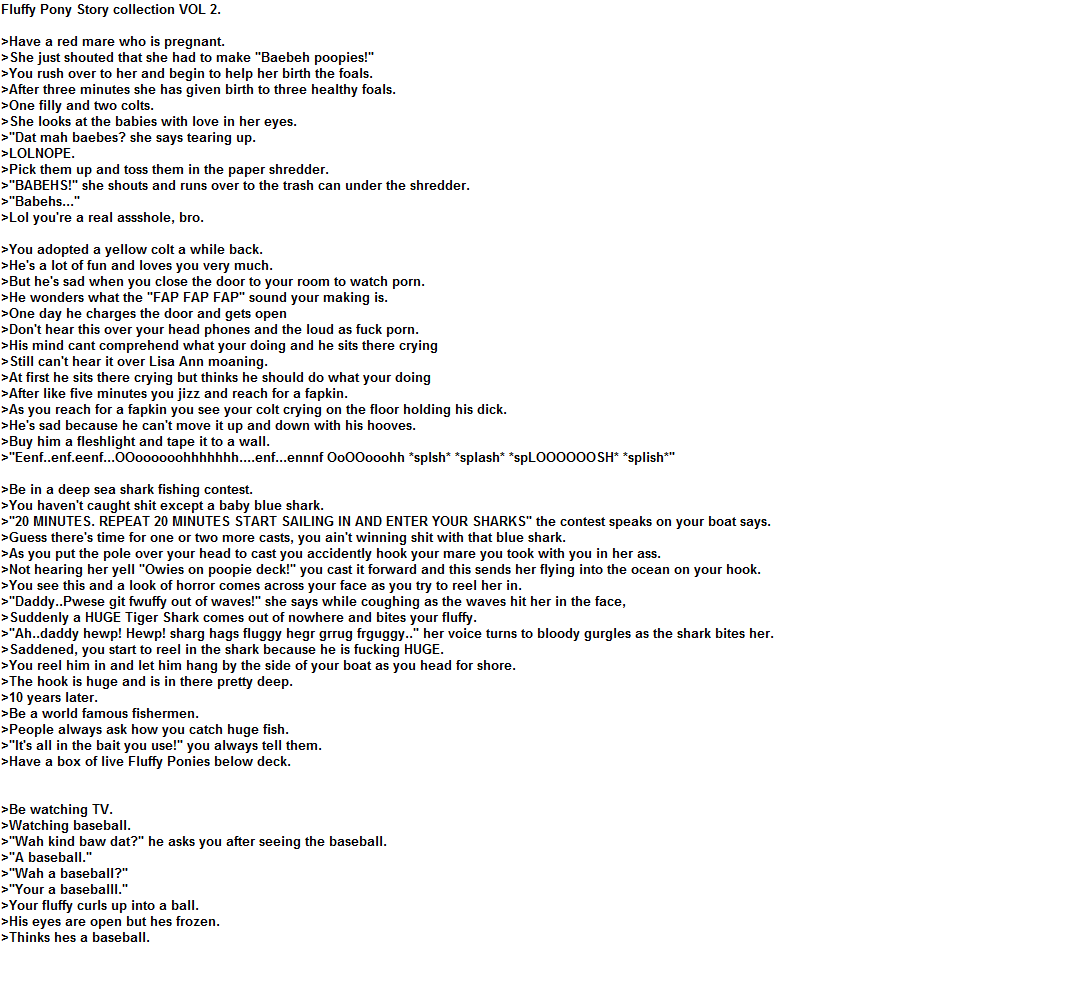 Fluffy Pony Story collection VOL 2.

>Have a red mare who is pregnant.
>She just shouted that she had to make "Baebeh poopies!"
>You rush over to her and begin to help her birth the foals.
>After three minutes she has given birth to three healthy foals.
>One filly and two colts.
>She looks at the babies with love in her eyes.
>"Dat mah baebes? she says tearing up.
>LOLNOPE.
>Pick them up and toss them in the paper shredder.
>"BABEHS!" she shouts and runs over to the trash can under the shredder.
>"Babehs..."
>Lol you're a real assshole, bro.

>You adopted a yellow colt a while back.
>He's a lot of fun and loves you very much.
>But he's sad when you close the door to your room to watch porn.
>He wonders what the "FAP FAP FAP" sound your making is.
>One day he charges the door and gets open
>Don't hear this over your head phones and the loud as fuck porn.
>His mind cant comprehend what your doing and he sits there crying
>Still can't hear it over Lisa Ann moaning.
>At first he sits there crying but thinks he should do what your doing
>After like five minutes you jizz and reach for a fapkin.
>As you reach for a fapkin you see your colt crying on the floor holding his dick.
>He's sad because he can't move it up and down with his hooves.
>Buy him a fleshlight and tape it to a wall.
>"Eenf..enf.eenf...OOoooooohhhhhhh....enf...ennnf OoOOooohh *splsh* *splash* *spLOOOOOOSH* *splish*"

>Be in a deep sea shark fishing contest.
>You haven't caught shit except a baby blue shark.
>"20 MINUTES. REPEAT 20 MINUTES START SAILING IN AND ENTER YOUR SHARKS" the contest speaks on your boat says.
>Guess there's time for one or two more casts, you ain't winning shit with that blue shark.
>As you put the pole over your head to cast you accidently hook your mare you took with you in her ass.
>Not hearing her yell "Owies on poopie deck!" you cast it forward and this sends her flying into the ocean on your hook.
>You see this and a look of horror comes across your face as you try to reel her in.
>"Daddy..Pwese git fwuffy out of waves!" she says while coughing as the waves hit her in the face,
>Suddenly a HUGE Tiger Shark comes out of nowhere and bites your fluffy.
>"Ah..daddy hewp! Hewp! sharg hags fluggy hegr grrug frguggy.." her voice turns to bloody gurgles as the shark bites her.
>Saddened, you start to reel in the shark because he is fucking HUGE.
>You reel him in and let him hang by the side of your boat as you head for shore.
>The hook is huge and is in there pretty deep.
>10 years later.
>Be a world famous fishermen.
>People always ask how you catch huge fish.
>"It's all in the bait you use!" you always tell them.
>Have a box of live Fluffy Ponies below deck.

>Be watching TV.
>Watching baseball.
>"Wah kind baw dat?" he asks you after seeing the baseball.
>"A baseball."
>"Wah a baseball?"
>"Your a baseballl."
>Your fluffy curls up into a ball.
>His eyes are open but hes frozen.
>Thinks hes a baseball.